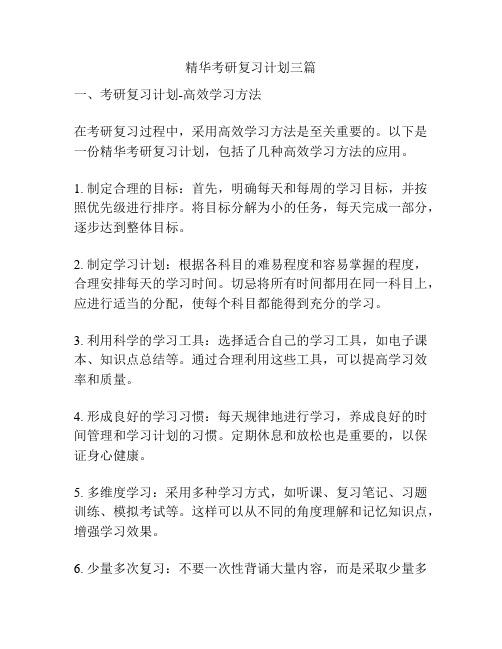 精华考研复习计划三篇

一、考研复习计划-高效学习方法

在考研复习过程中，采用高效学习方法是至关重要的。以下是一份精华考研复习计划，包括了几种高效学习方法的应用。

1. 制定合理的目标：首先，明确每天和每周的学习目标，并按照优先级进行排序。将目标分解为小的任务，每天完成一部分，逐步达到整体目标。

2. 制定学习计划：根据各科目的难易程度和容易掌握的程度，合理安排每天的学习时间。切忌将所有时间都用在同一科目上，应进行适当的分配，使每个科目都能得到充分的学习。

3. 利用科学的学习工具：选择适合自己的学习工具，如电子课本、知识点总结等。通过合理利用这些工具，可以提高学习效率和质量。

4. 形成良好的学习习惯：每天规律地进行学习，养成良好的时间管理和学习计划的习惯。定期休息和放松也是重要的，以保证身心健康。

5. 多维度学习：采用多种学习方式，如听课、复习笔记、习题训练、模拟考试等。这样可以从不同的角度理解和记忆知识点，增强学习效果。

6. 少量多次复习：不要一次性背诵大量内容，而是采取少量多